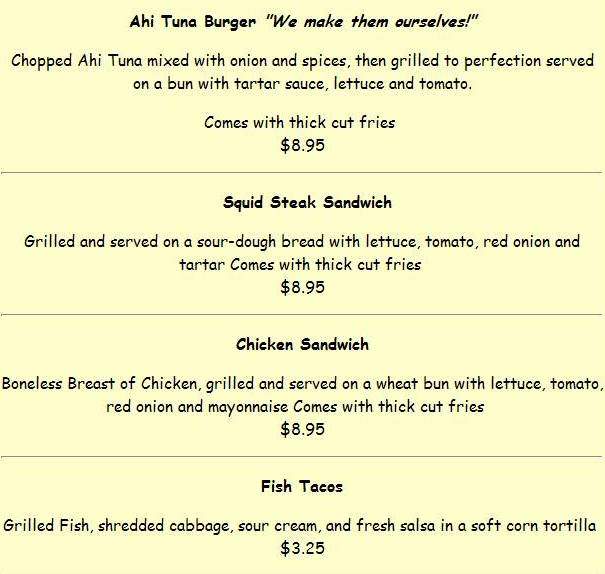 Ahi Tuna Burger "We make them ourselves!"

Chopped Ahi Tuna mixed with onion and spices, then grilled to perfection served on a bun with tartar sauce, lettuce and tomato.

Comes with thick cut fries
\$8.95

Squid Steak Sandwich

Grilled and served on a sour-dough bread with lettuce, tomato, red onion and tartar Comes with thick cut fries
\$8.95

Chicken Sandwich

Boneless Breast of Chicken, grilled and served on a wheat bun with lettuce, tomato, red onion and mayonnaise Comes with thick cut fries
\$8.95

Fish Tacos

Grilled Fish, shredded cabbage, sour cream, and fresh salsa in a soft corn tortilla
\$3.25